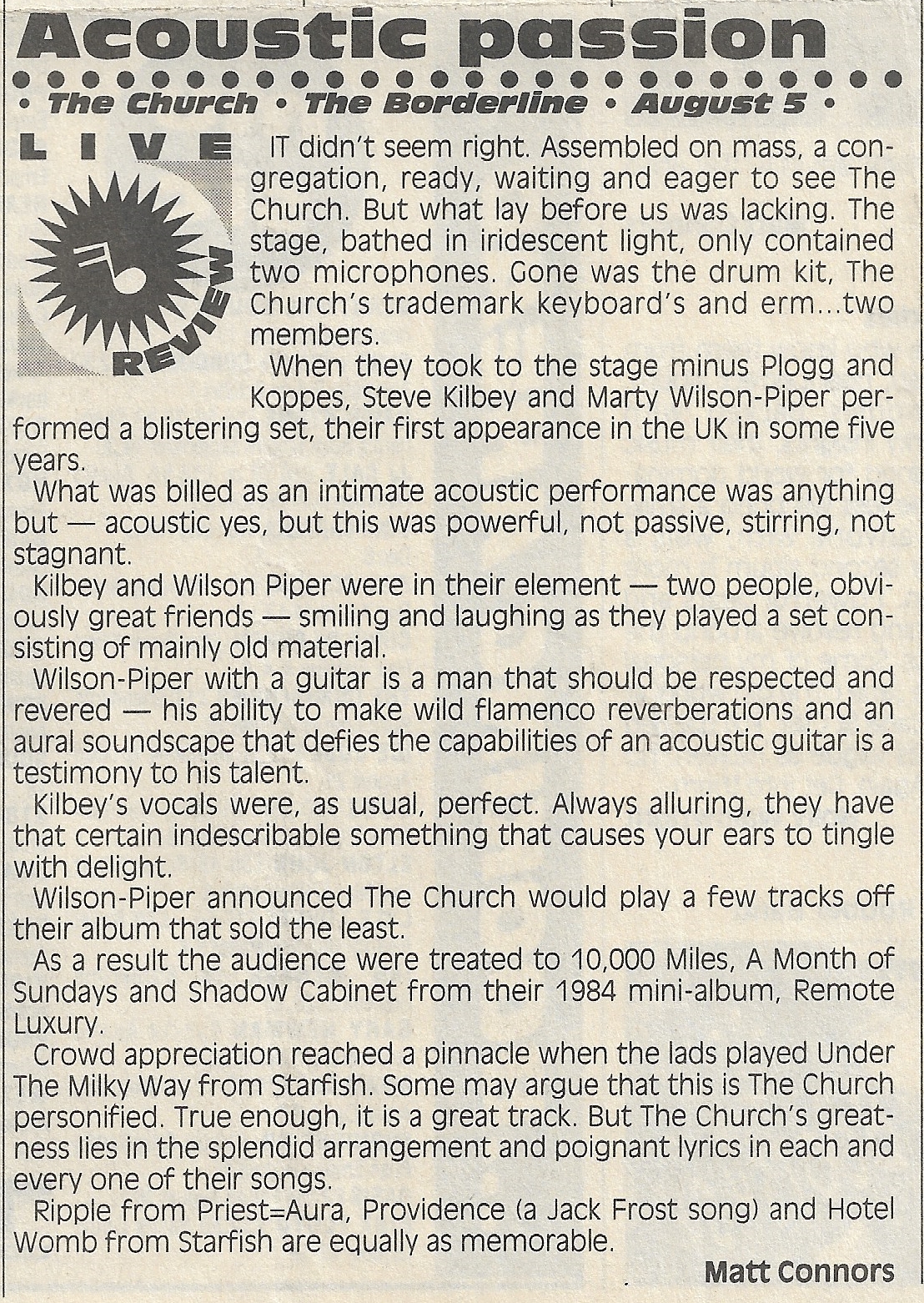 Acoustic passion

• The Church • The Borderline • August 5 •

LIVE REVIEW

IT didn't seem right. Assembled on mass, a congregation, ready, waiting and eager to see The Church. But what lay before us was lacking. The stage, bathed in iridescent light, only contained two microphones. Gone was the drum kit, The Church's trademark keyboard's and erm...two members.

When they took to the stage minus Plogg and Koppes, Steve Kilbey and Marty Wilson-Piper performed a blistering set, their first appearance in the UK in some five years.

What was billed as an intimate acoustic performance was anything but — acoustic yes, but this was powerful, not passive, stirring, not stagnant.

Kilbey and Wilson Piper were in their element — two people, obviously great friends — smiling and laughing as they played a set consisting of mainly old material.

Wilson-Piper with a guitar is a man that should be respected and revered — his ability to make wild flamenco reverberations and an aural soundscape that defies the capabilities of an acoustic guitar is a testimony to his talent.

Kilbey's vocals were, as usual, perfect. Always alluring, they have that certain indescribable something that causes your ears to tingle with delight.

Wilson-Piper announced The Church would play a few tracks off their album that sold the least.

As a result the audience were treated to 10,000 Miles, A Month of Sundays and Shadow Cabinet from their 1984 mini-album, Remote Luxury.

Crowd appreciation reached a pinnacle when the lads played Under The Milky Way from Starfish. Some may argue that this is The Church personified. True enough, it is a great track. But The Church's greatness lies in the splendid arrangement and poignant lyrics in each and every one of their songs.

Ripple from Priest=Aura, Providence (a Jack Frost song) and Hotel Womb from Starfish are equally as memorable.

Matt Connors